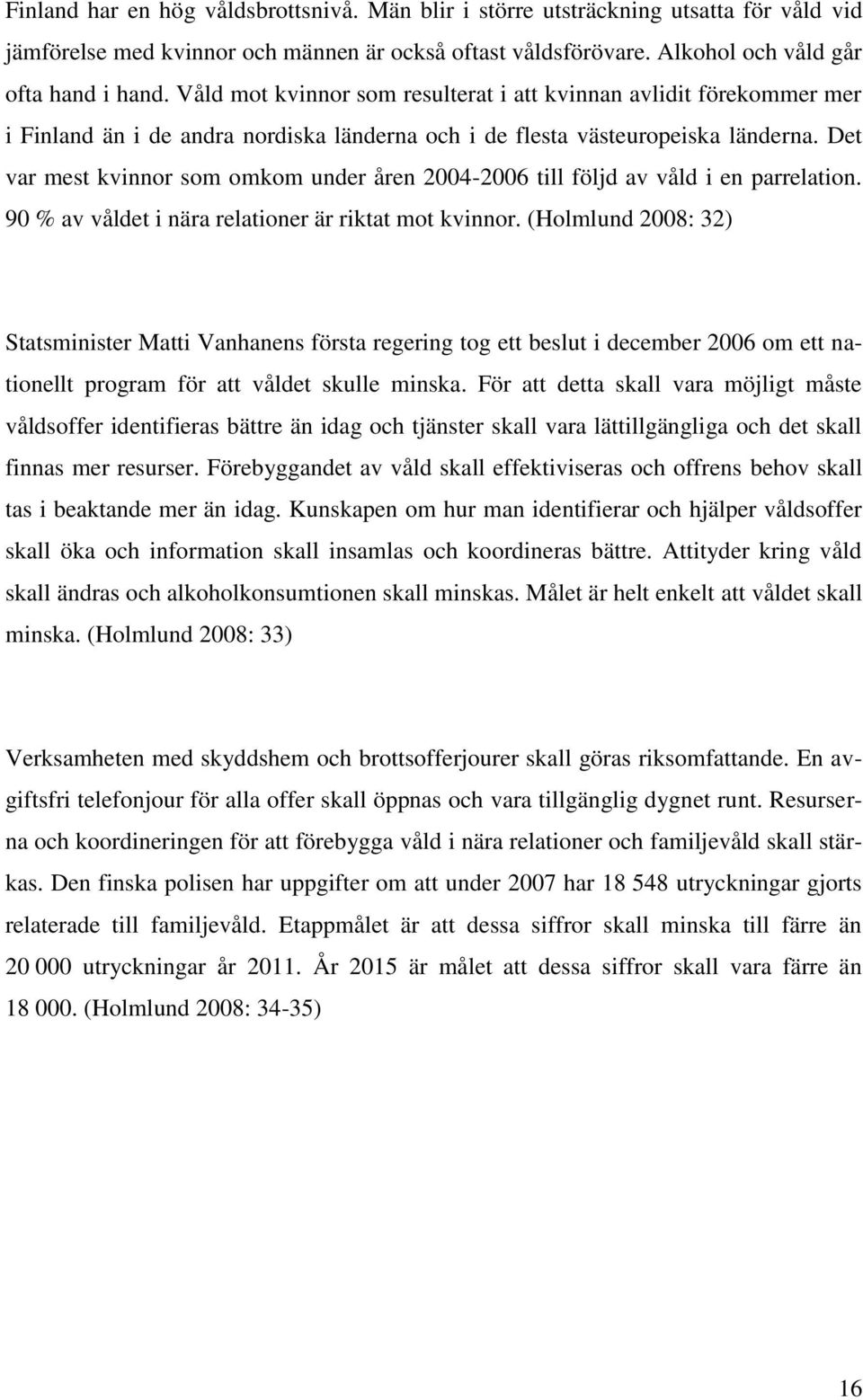 Finland har en hög våldsbrottsnivå. Män blir i större utsträckning utsatta för våld vid jämförelse med kvinnor och männen är också oftast våldsförövare. Alkohol och våld går ofta hand i hand. Våld mot kvinnor som resulterat i att kvinnan avlidit förekommer mer i Finland än i de andra nordiska länderna och i de flesta västeuropeiska länderna. Det var mest kvinnor som omkom under åren 2004-2006 till följd av våld i en parrelation. 90 % av våldet i nära relationer är riktat mot kvinnor. (Holmlund 2008: 32)

Statsminister Matti Vanhanens första regering tog ett beslut i december 2006 om ett nationellt program för att våldet skulle minska. För att detta skall vara möjligt måste våldsoffer identifieras bättre än idag och tjänster skall vara lättillgängliga och det skall finnas mer resurser. Förebyggandet av våld skall effektiviseras och offrens behov skall tas i beaktande mer än idag. Kunskapen om hur man identifierar och hjälper våldsoffer skall öka och information skall insamlas och koordineras bättre. Attityder kring våld skall ändras och alkoholkonsumtionen skall minskas. Målet är helt enkelt att våldet skall minska. (Holmlund 2008: 33)

Verksamheten med skyddshem och brottsofferjourer skall göras riksomfattande. En avgiftsfri telefonjour för alla offer skall öppnas och vara tillgänglig dygnet runt. Resurserna och koordineringen för att förebygga våld i nära relationer och familjevåld skall stärkas. Den finska polisen har uppgifter om att under 2007 har 18 548 utryckningar gjorts relaterade till familjevåld. Etappmålet är att dessa siffror skall minska till färre än 20 000 utryckningar år 2011. År 2015 är målet att dessa siffror skall vara färre än 18 000. (Holmlund 2008: 34-35)

16